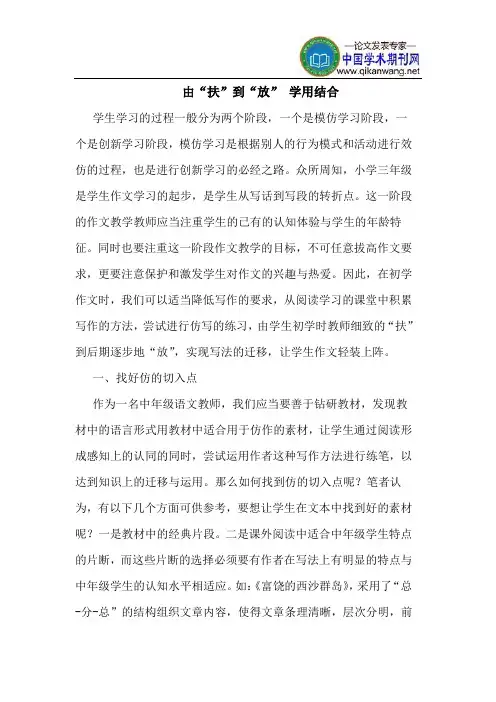 —论文发表专家—
中国学术期刊网
www.qikanwang.net

由“扶”到“放” 学用结合

学生学习的过程一般分为两个阶段，一个是模仿学习阶段，一个是创新学习阶段，模仿学习是根据别人的行为模式和活动进行效仿的过程，也是进行创新学习的必经之路。众所周知，小学三年级是学生作文学习的起步，是学生从写话到写段的转折点。这一阶段的作文教学教师应当注重学生的已有的认知体验与学生的年龄特征。同时也要注重这一阶段作文教学的目标，不可任意拔高作文要求，更要注意保护和激发学生对作文的兴趣与热爱。因此，在初学作文时，我们可以适当降低写作的要求，从阅读学习的课堂中积累写作的方法，尝试进行仿写的练习，由学生初学时教师细致的“扶”到后期逐步地“放”，实现写法的迁移，让学生作文轻装上阵。

一、找好仿的切入点

作为一名中年级语文教师，我们应当要善于钻研教材，发现教材中的语言形式用教材中适合用于仿作的素材，让学生通过阅读形成感知上的认同的同时，尝试运用作者这种写作方法进行练笔，以达到知识上的迁移与运用。那么如何找到仿的切入点呢？笔者认为，有以下几个方面可供参考，要想让学生在文本中找到好的素材呢？一是教材中的经典片段。二是课外阅读中适合中年级学生特点的片断，而这些片断的选择必须要有作者在写法上有明显的特点与中年级学生的认知水平相适应。如：《富饶的西沙群岛》，采用了“总-分-总”的结构组织文章内容，使得文章条理清晰，层次分明，前